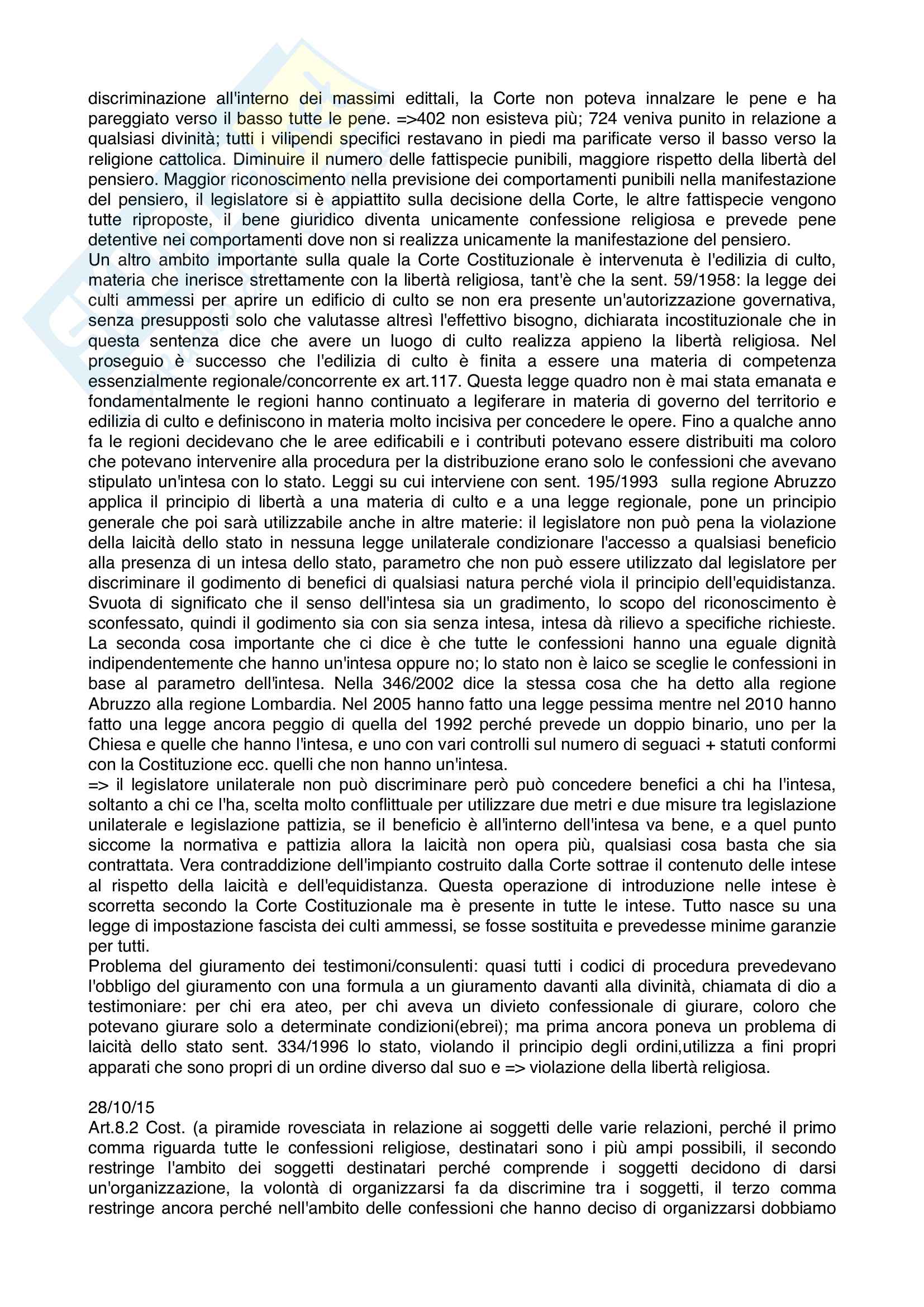 discriminazione all'interno dei massimi edittali, la Corte non poteva innalzare le pene e ha pareggiato verso il basso tutte le pene. =>402 non esisteva più; 724 veniva punito in relazione a qualsiasi divinità; tutti i vilipendi specifici restavano in piedi ma parificate verso il basso verso la religione cattolica. Diminuire il numero delle fattispecie punibili, maggiore rispetto della libertà del pensiero. Maggior riconoscimento nella previsione dei comportamenti punibili nella manifestazione del pensiero, il legislatore si è appiattito sulla decisione della Corte, le altre fattispecie vengono tutte riproposte, il bene giuridico diventa unicamente confessione religiosa e prevede pene detentive nei comportamenti dove non si realizza unicamente la manifestazione del pensiero.
Un altro ambito importante sulla quale la Corte Costituzionale è intervenuta è l'edilizia di culto, materia che inerisce strettamente con la libertà religiosa, tant'è che la sent. 59/1958: la legge dei culti ammessi per aprire un edificio di culto se non era presente un'autorizzazione governativa, senza presupposti solo che valutasse altresì l'effettivo bisogno, dichiarata incostituzionale che in questa sentenza dice che avere un luogo di culto realizza appieno la libertà religiosa. Nel proseguio è successo che l'edilizia di culto è finita a essere una materia di competenza essenzialmente regionale/concorrente ex art.117. Questa legge quadro non è mai stata emanata e fondamentalmente le regioni hanno continuato a legiferare in materia di governo del territorio e edilizia di culto e definiscono in materia molto incisiva per concedere le opere. Fino a qualche anno fa le regioni decidevano che le aree edificabili e i contributi potevano essere distribuiti ma coloro che potevano intervenire alla procedura per la distribuzione erano solo le confessioni che avevano stipulato un'intesa con lo stato. Leggi su cui interviene con sent. 195/1993 sulla regione Abruzzo applica il principio di libertà a una materia di culto e a una legge regionale, pone un principio generale che poi sarà utilizzabile anche in altre materie: il legislatore non può pena la violazione della laicità dello stato in nessuna legge unilaterale condizionare l'accesso a qualsiasi beneficio alla presenza di un intesa dello stato, parametro che non può essere utilizzato dal legislatore per discriminare il godimento di benefici di qualsiasi natura perché viola il principio dell'equidistanza. Svuota di significato che il senso dell'intesa sia un gradimento, lo scopo del riconoscimento è sconfessato, quindi il godimento sia con sia senza intesa, intesa dà rilievo a specifiche richieste. La seconda cosa importante che ci dice è che tutte le confessioni hanno una eguale dignità indipendentemente che hanno un'intesa oppure no; lo stato non è laico se sceglie le confessioni in base al parametro dell'intesa. Nella 346/2002 dice la stessa cosa che ha detto alla regione Abruzzo alla regione Lombardia. Nel 2005 hanno fatto una legge pessima mentre nel 2010 hanno fatto una legge ancora peggio di quella del 1992 perché prevede un doppio binario, uno per la Chiesa e quelle che hanno l'intesa, e uno con vari controlli sul numero di seguaci + statuti conformi con la Costituzione ecc. quelli che non hanno un'intesa.
=> il legislatore unilaterale non può discriminare però può concedere benefici a chi ha l'intesa, soltanto a chi ce l'ha, scelta molto conflittuale per utilizzare due metri e due misure tra legislazione unilaterale e legislazione pattizia, se il beneficio è all'interno dell'intesa va bene, e a quel punto siccome la normativa e pattizia allora la laicità non opera più, qualsiasi cosa basta che sia contrattata. Vera contraddizione dell'impianto costruito dalla Corte sottrae il contenuto delle intese al rispetto della laicità e dell'equidistanza. Questa operazione di introduzione nelle intese è scorretta secondo la Corte Costituzionale ma è presente in tutte le intese. Tutto nasce su una legge di impostazione fascista dei culti ammessi, se fosse sostituita e prevedesse minime garanzie per tutti.
Problema del giuramento dei testimoni/consulenti: quasi tutti i codici di procedura prevedevano l'obbligo del giuramento con una formula a un giuramento davanti alla divinità, chiamata di dio a testimoniare: per chi era ateo, per chi aveva un divieto confessionale di giurare, coloro che potevano giurare solo a determinate condizioni(ebrei); ma prima ancora poneva un problema di laicità dello stato sent. 334/1996 lo stato, violando il principio degli ordini,utilizza a fini propri apparati che sono propri di un ordine diverso dal suo e => violazione della libertà religiosa.

28/10/15
Art.8.2 Cost. (a piramide rovesciata in relazione ai soggetti delle varie relazioni, perché il primo comma riguarda tutte le confessioni religiose, destinatari sono i più ampi possibili, il secondo restringe l'ambito dei soggetti destinatari perché comprende i soggetti decidono di darsi un'organizzazione, la volontà di organizzarsi fa da discrimine tra i soggetti, il terzo comma restringe ancora perché nell'ambito delle confessioni che hanno deciso di organizzarsi dobbiamo